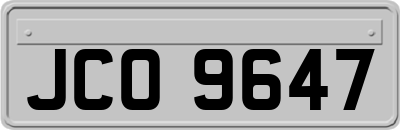 JCO 9647